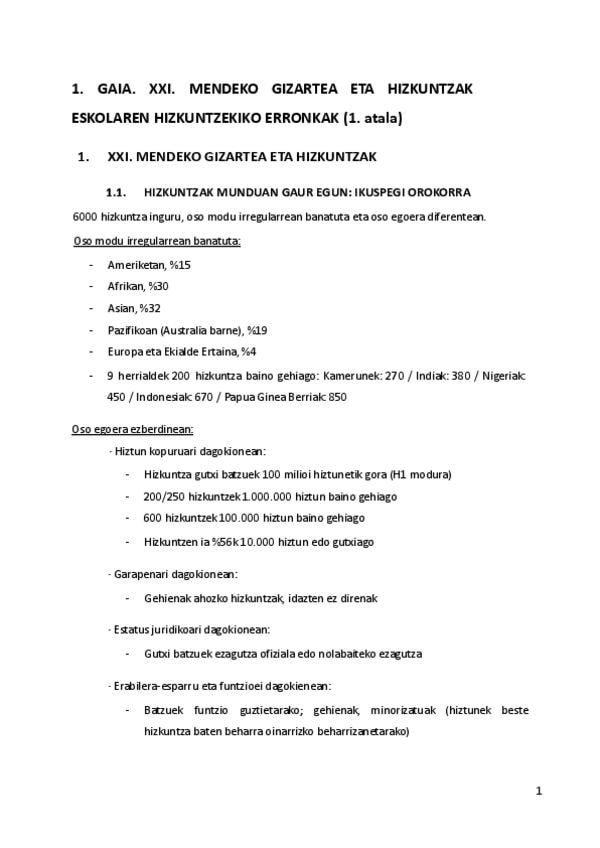 1. GAIA. XXI. MENDEKO GIZARTEA ETA HIZKUNTZAK ESKOLAREN HIZKUNTZEKIKO ERRONKAK (1. atala)

1. XXI. MENDEKO GIZARTEA ETA HIZKUNTZAK

1.1. HIZKUNTZAK MUNDUAN GAUR EGUN: IKUSPEGI OROKORRA

6000 hizkuntza inguru, oso modu irregularrean banatuta eta oso egoera diferentean.

Oso modu irregularrean banatuta:

- Ameriketan, %15
- Afrikan, %30
- Asian, %32
- Pazifikoan (Australia barne), %19
- Europa eta Ekialde Ertaina, %4
- 9 herrialdek 200 hizkuntza baino gehiago: Kamerunek: 270 / Indiak: 380 / Nigeriak: 450 / Indonesiak: 670 / Papua Ginea Berriak: 850

Oso egoera ezberdinean:

- Hiztun kopuruari dagokionean:
 - Hizkuntza gutxi batzuek 100 milioi hiztunetik gora (H1 modura)
 - 200/250 hizkuntzek 1.000.000 hiztun baino gehiago
 - 600 hizkuntzek 100.000 hiztun baino gehiago
 - Hizkuntzen ia %56k 10.000 hiztun edo gutxiago

- Garapenari dagokionean:
 - Gehienak ahozko hizkuntzak, idazten ez direnak

- Estatus juridikoari dagokionean:
 - Gutxi batzuek ezagutza ofiziala edo nolabaiteko ezagutza

- Erabilera-esparru eta funtzioei dagokienean:
 - Batzuek funtzio guztietarako; gehienak, minorizatuak (hiztunek beste hizkuntza baten beharra oinarrizko beharrizanetarako)

1